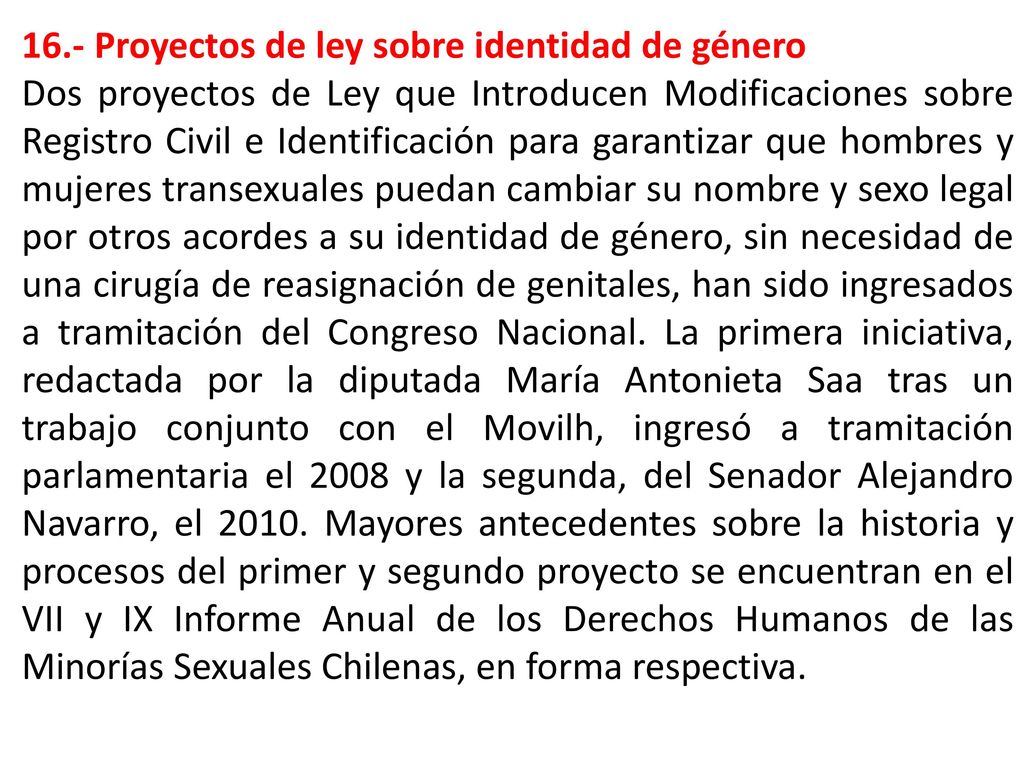 16.- Proyectos de ley sobre identidad de género
Dos proyectos de Ley que Introducen Modificaciones sobre Registro Civil e Identificación para garantizar que hombres y mujeres transexuales puedan cambiar su nombre y sexo legal por otros acordes a su identidad de género, sin necesidad de una cirugía de reasignación de genitales, han sido ingresados a tramitación del Congreso Nacional. La primera iniciativa, redactada por la diputada María Antonieta Saa tras un trabajo conjunto con el Movilh, ingresó a tramitación parlamentaria el 2008 y la segunda, del Senador Alejandro Navarro, el 2010. Mayores antecedentes sobre la historia y procesos del primer y segundo proyecto se encuentran en el VII y IX Informe Anual de los Derechos Humanos de las Minorías Sexuales Chilenas, en forma respectiva.